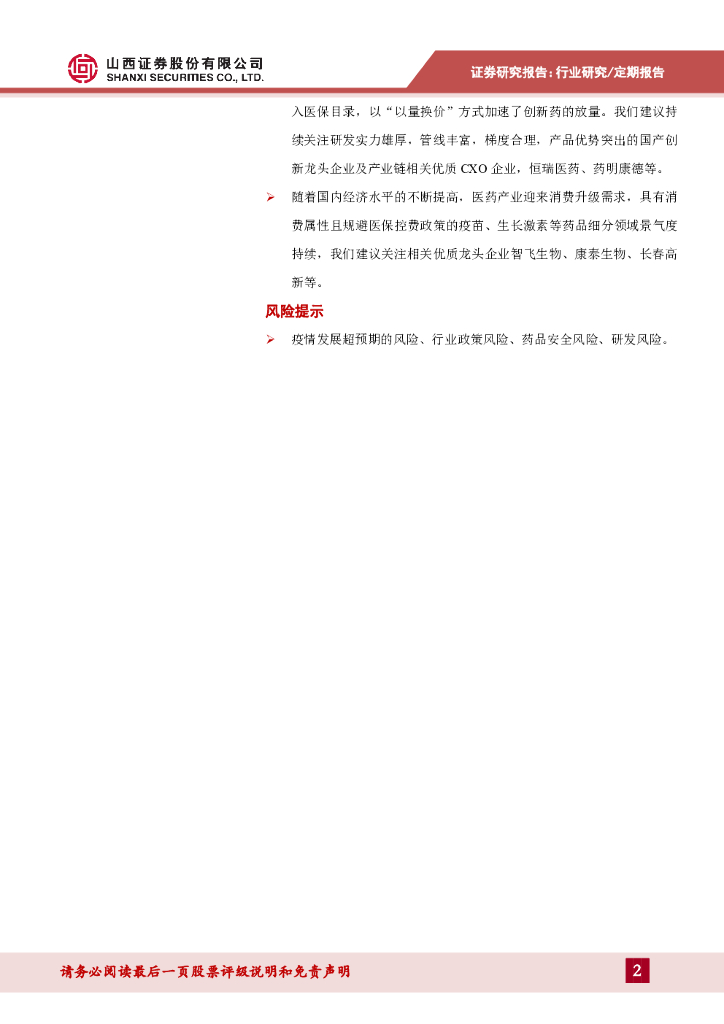 山西证券股份有限公司
SHANXI SECURITIES CO., LTD.

证券研究报告：行业研究/定期报告

入医保目录，以“以量换价”方式加速了创新药的放量。我们建议持续关注研发实力雄厚，管线丰富，梯度合理，产品优势突出的国产创新龙头企业及产业链相关优质 CXO 企业，恒瑞医药、药明康德等。

➢ 随着国内经济水平的不断提高，医药产业迎来消费升级需求，具有消费属性且规避医保控费政策的疫苗、生长激素等药品细分领域景气度持续，我们建议关注相关优质龙头企业智飞生物、康泰生物、长春高新等。

风险提示

➢ 疫情发展超预期的风险、行业政策风险、药品安全风险、研发风险。

请务必阅读最后一页股票评级说明和免责声明

2